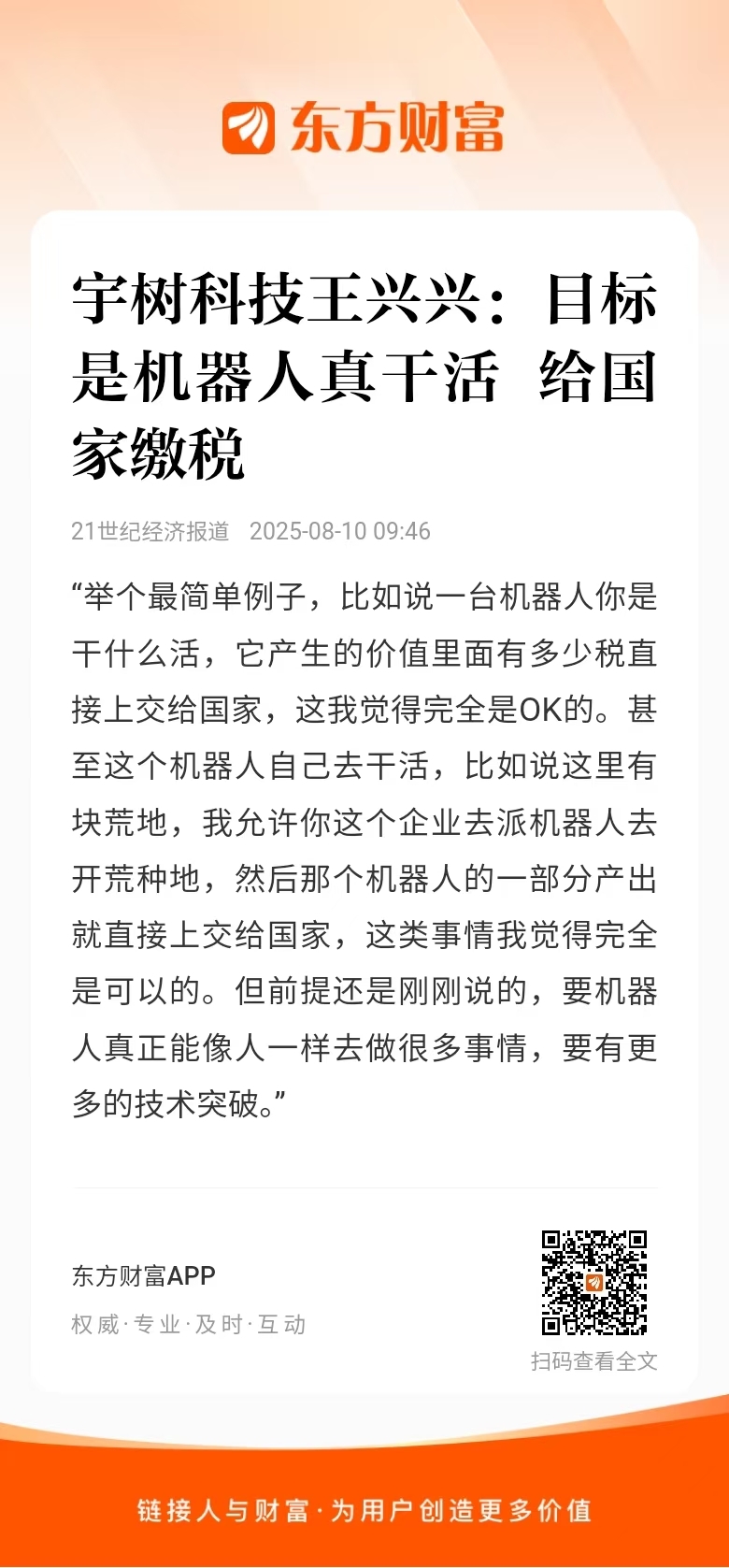 东方财富

宇树科技王兴兴：目标是机器人真干活 给国家缴税

21世纪经济报道 2025-08-10 09:46

“举个最简单例子，比如说一台机器人你是干什么活，它产生的价值里面有多少税直接上交给国家，这我觉得完全是OK的。甚至这个机器人自己去干活，比如说这里有块荒地，我允许你这个企业去派机器人去开荒种地，然后那个机器人的一部分产出就直接上交给国家，这类事情我觉得完全是可以的。但前提还是刚刚说的，要机器人真正能像人一样去做很多事情，要有更多的技术突破。”

东方财富APP
权威·专业·及时·互动

扫码查看全文

链接人与财富·为用户创造更多价值